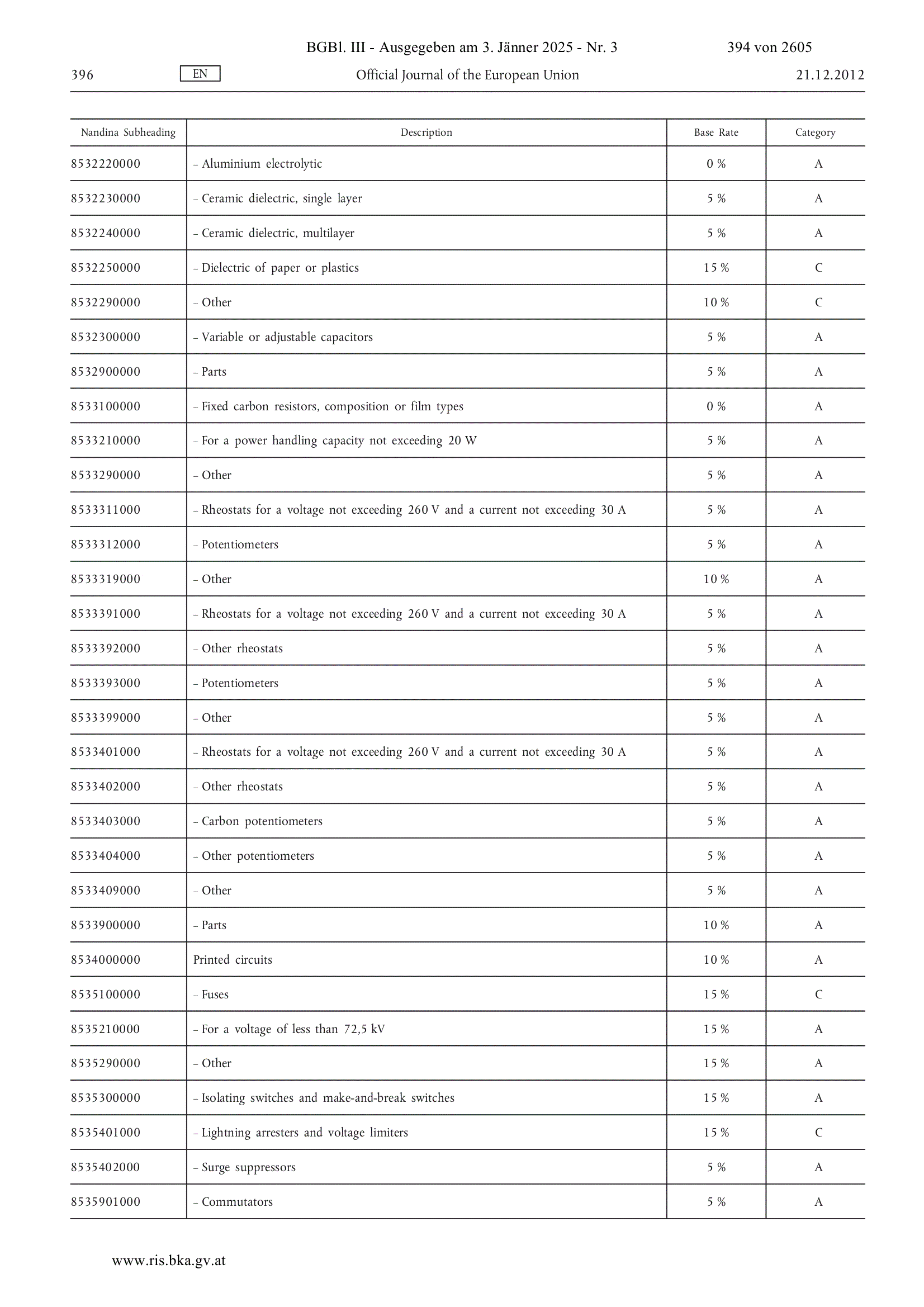 BGBl. III - Ausgegeben am 3. Jänner 2025 - Nr. 3 394 von 2605

396 EN Official Journal of the European Union 21.12.2012

| Nandina Subheading | Description | Base Rate | Category |
|---|---|---|---|
| 8532220000 | – Aluminium electrolytic | 0 % | A |
| 8532230000 | – Ceramic dielectric, single layer | 5 % | A |
| 8532240000 | – Ceramic dielectric, multilayer | 5 % | A |
| 8532250000 | – Dielectric of paper or plastics | 15 % | C |
| 8532290000 | – Other | 10 % | C |
| 8532300000 | – Variable or adjustable capacitors | 5 % | A |
| 8532900000 | – Parts | 5 % | A |
| 8533100000 | – Fixed carbon resistors, composition or film types | 0 % | A |
| 8533210000 | – For a power handling capacity not exceeding 20 W | 5 % | A |
| 8533290000 | – Other | 5 % | A |
| 8533311000 | – Rheostats for a voltage not exceeding 260 V and a current not exceeding 30 A | 5 % | A |
| 8533312000 | – Potentiometers | 5 % | A |
| 8533319000 | – Other | 10 % | A |
| 8533391000 | – Rheostats for a voltage not exceeding 260 V and a current not exceeding 30 A | 5 % | A |
| 8533392000 | – Other rheostats | 5 % | A |
| 8533393000 | – Potentiometers | 5 % | A |
| 8533399000 | – Other | 5 % | A |
| 8533401000 | – Rheostats for a voltage not exceeding 260 V and a current not exceeding 30 A | 5 % | A |
| 8533402000 | – Other rheostats | 5 % | A |
| 8533403000 | – Carbon potentiometers | 5 % | A |
| 8533404000 | – Other potentiometers | 5 % | A |
| 8533409000 | – Other | 5 % | A |
| 8533900000 | – Parts | 10 % | A |
| 8534000000 | Printed circuits | 10 % | A |
| 8535100000 | – Fuses | 15 % | C |
| 8535210000 | – For a voltage of less than 72,5 kV | 15 % | A |
| 8535290000 | – Other | 15 % | A |
| 8535300000 | – Isolating switches and make-and-break switches | 15 % | A |
| 8535401000 | – Lightning arresters and voltage limiters | 15 % | C |
| 8535402000 | – Surge suppressors | 5 % | A |
| 8535901000 | – Commutators | 5 % | A |

www.ris.bka.gv.at